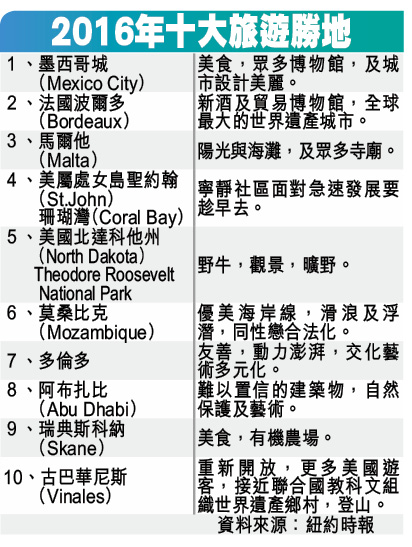 2016年十大旅遊勝地

| | |
|---|---|
| 1、墨西哥城 (Mexico City) | 美食，眾多博物館，及城市設計美麗。 |
| 2、法國波爾多 (Bordeaux) | 新酒及貿易博物館，全球最大的世界遺產城市。 |
| 3、馬爾他 (Malta) | 陽光與海灘，及眾多寺廟。 |
| 4、美屬處女島聖約翰 (St.John) 珊瑚灣(Coral Bay) | 寧靜社區面對急速發展要趁早去。 |
| 5、美國北達科他州 (North Dakota) Theodore Roosevelt National Park | 野牛，觀景，曠野。 |
| 6、莫桑比克 (Mozambique) | 優美海岸線，滑浪及浮潛，同性戀合法化。 |
| 7、多倫多 | 友善，動力澎湃，交化藝術多元化。 |
| 8、阿布扎比 (Abu Dhabi) | 難以置信的建築物，自然保護及藝術。 |
| 9、瑞典斯科納 (Skane) | 美食，有機農場。 |
| 10、古巴華尼斯 (Vinales) | 重新開放，更多美國遊客，接近聯合國教科文組織世界遺產鄉村，登山。 |

資料來源：紐約時報